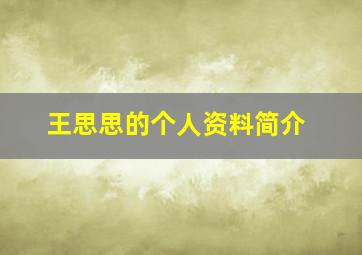 王思思的个人资料简介